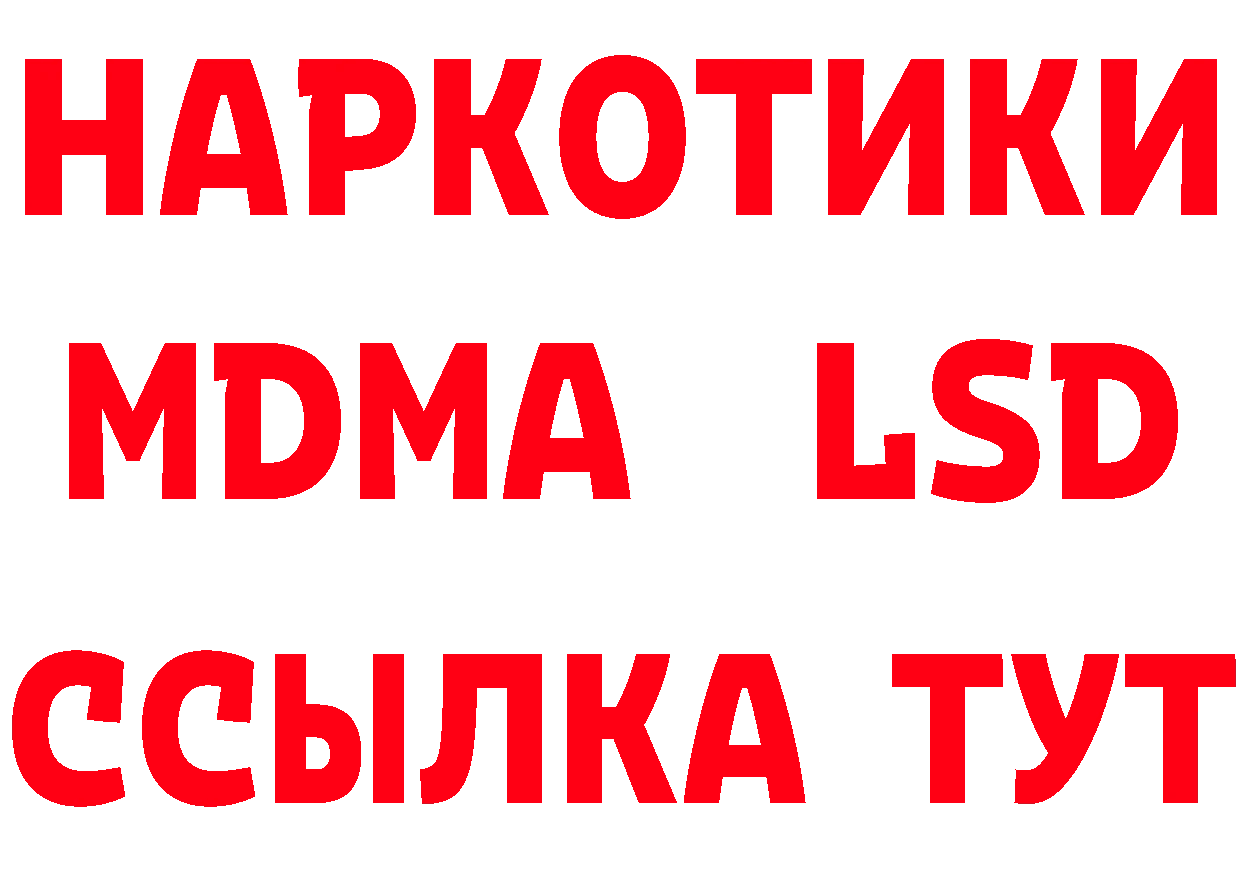 НАРКОТИКИ
MDMA LSD
ССЫЛКА ТУТ